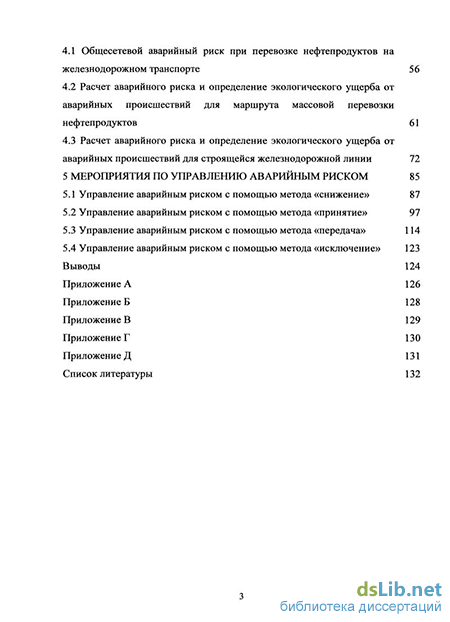 4.1 Общесетевой аварийный риск при перевозке нефтепродуктов на железнодорожном транспорте 56

4.2 Расчет аварийного риска и определение экологического ущерба от аварийных происшествий для маршрута массовой перевозки нефтепродуктов 61

4.3 Расчет аварийного риска и определение экологического ущерба от аварийных происшествий для строящейся железнодорожной линии 72

5 МЕРОПРИЯТИЯ ПО УПРАВЛЕНИЮ АВАРИЙНЫМ РИСКОМ 85

5.1 Управление аварийным риском с помощью метода «снижение» 87

5.2 Управление аварийным риском с помощью метода «принятие» 97

5.3 Управление аварийным риском с помощью метода «передача» 114

5.4 Управление аварийным риском с помощью метода «исключение» 123

Выводы 124

Приложение А 126

Приложение Б 128

Приложение В 129

Приложение Г 130

Приложение Д 131

Список литературы 132

3

dsLib.net
библиотека диссертаций